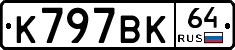 К797ВК 64 RUS